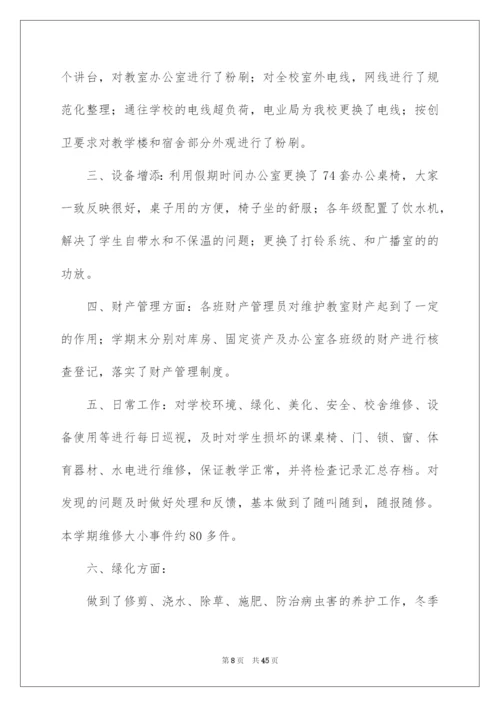 个讲台，对教室办公室进行了粉刷；对全校室外电线，网线进行了规范化整理；通往学校的电线超负荷，电业局为我校更换了电线；按创卫要求对教学楼和宿舍部分外观进行了粉刷。

三、设备增添：利用假期时间办公室更换了74套办公桌椅，大家一致反映很好，桌子用的方便，椅子坐的舒服；各年级配置了饮水机，解决了学生自带水和不保温的问题；更换了打铃系统、和广播室的的功放。

四、财产管理方面：各班财产管理员对维护教室财产起到了一定的作用；学期末分别对库房、固定资产及办公室各班级的财产进行核查登记，落实了财产管理制度。

五、日常工作：对学校环境、绿化、美化、安全、校舍维修、设备使用等进行每日巡视，及时对学生损坏的课桌椅、门、锁、窗、体育器材、水电进行维修，保证教学正常，并将检查记录汇总存档。对发现的问题及时做好处理和反馈，基本做到了随叫随到，随报随修。本学期维修大小事件约80多件。

六、绿化方面：

做到了修剪、浇水、除草、施肥、防治病虫害的养护工作，冬季

第8页 共45页